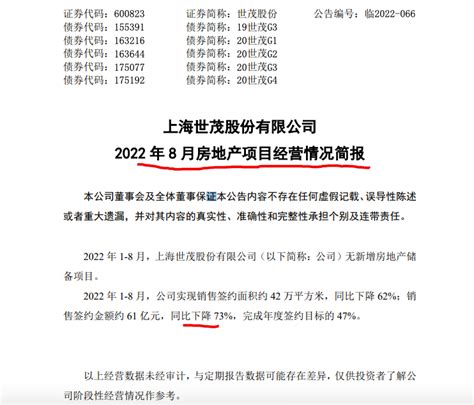 证券代码：600823　　证券简称：世茂股份　　公告编号：临2022-066
债券代码：155391　　债券简称：19世茂G3
债券代码：163216　　债券简称：20世茂G1
债券代码：163644　　债券简称：20世茂G2
债券代码：175077　　债券简称：20世茂G3
债券代码：175192　　债券简称：20世茂G4

上海世茂股份有限公司
2022 年 8 月房地产项目经营情况简报

本公司董事会及全体董事保证本公告内容不存在任何虚假记载、误导性陈述或者重大遗漏，并对其内容的真实性、准确性和完整性承担个别及连带责任。

2022 年 1-8 月，上海世茂股份有限公司（以下简称：公司）无新增房地产储备项目。

2022 年 1-8 月，公司实现销售签约面积约 42 万平方米，同比下降 62%；销售签约金额约 61 亿元，同比下降 73%，完成年度签约目标的 47%。

以上经营数据未经审计，与定期报告数据可能存在差异，仅供投资者了解公司阶段性经营情况作参考。